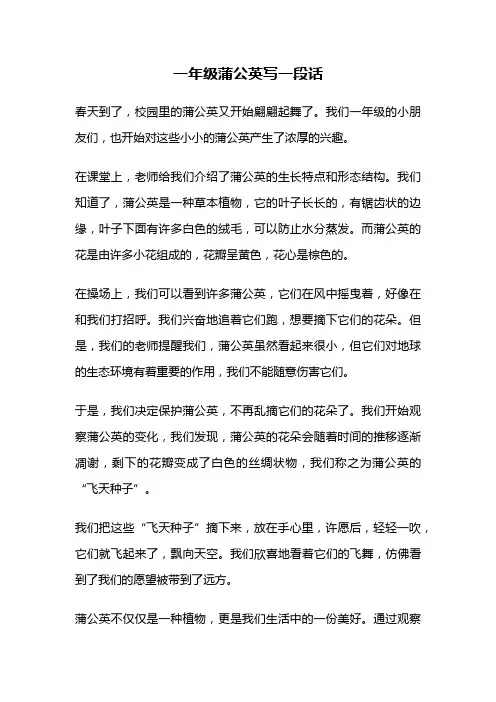 一年级蒲公英写一段话

春天到了，校园里的蒲公英又开始翩翩起舞了。我们一年级的小朋友们，也开始对这些小小的蒲公英产生了浓厚的兴趣。

在课堂上，老师给我们介绍了蒲公英的生长特点和形态结构。我们知道了，蒲公英是一种草本植物，它的叶子长长的，有锯齿状的边缘，叶子下面有许多白色的绒毛，可以防止水分蒸发。而蒲公英的花是由许多小花组成的，花瓣呈黄色，花心是棕色的。

在操场上，我们可以看到许多蒲公英，它们在风中摇曳着，好像在和我们打招呼。我们兴奋地追着它们跑，想要摘下它们的花朵。但是，我们的老师提醒我们，蒲公英虽然看起来很小，但它们对地球的生态环境有着重要的作用，我们不能随意伤害它们。

于是，我们决定保护蒲公英，不再乱摘它们的花朵了。我们开始观察蒲公英的变化，我们发现，蒲公英的花朵会随着时间的推移逐渐凋谢，剩下的花瓣变成了白色的丝绸状物，我们称之为蒲公英的“飞天种子”。

我们把这些“飞天种子”摘下来，放在手心里，许愿后，轻轻一吹，它们就飞起来了，飘向天空。我们欣喜地看着它们的飞舞，仿佛看到了我们的愿望被带到了远方。

蒲公英不仅仅是一种植物，更是我们生活中的一份美好。通过观察